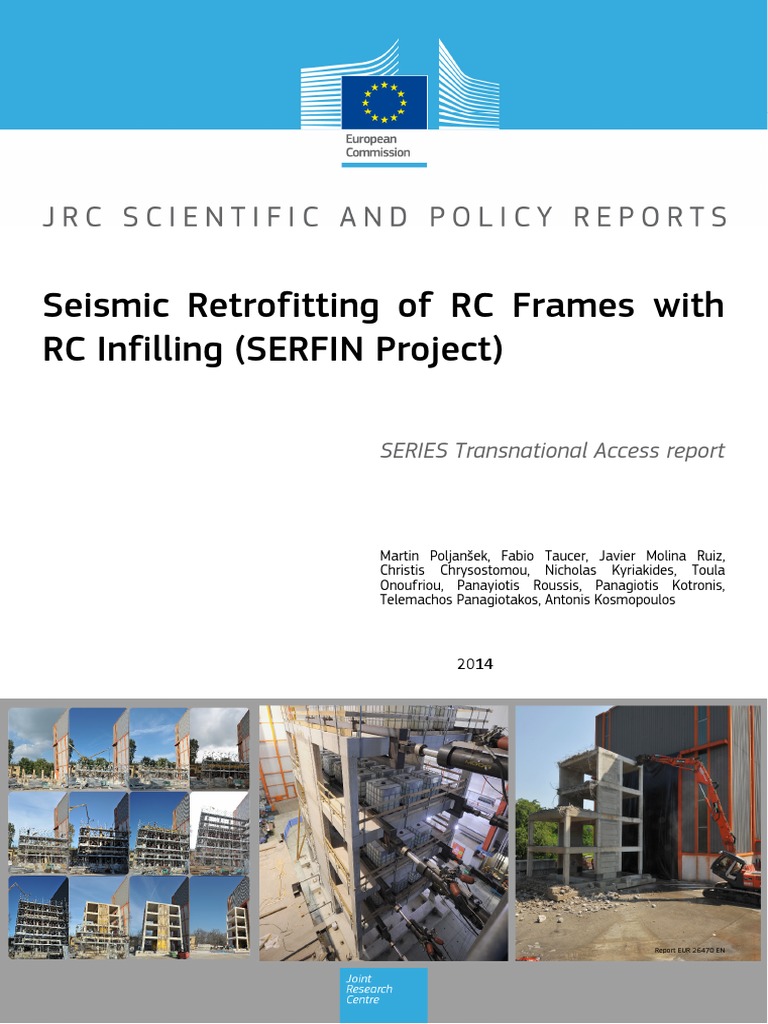 European Commission

JRC SCIENTIFIC AND POLICY REPORTS

Seismic Retrofitting of RC Frames with RC Infilling (SERFIN Project)

SERIES Transnational Access report

Martin Poljanšek, Fabio Taucer, Javier Molina Ruiz, Christis Chrysostomou, Nicholas Kyriakides, Toula Onoufriou, Panayiotis Roussis, Panagiotis Kotronis, Telemachos Panagiotakos, Antonis Kosmopoulos

2014

Report EUR 26470 EN

Joint Research Centre